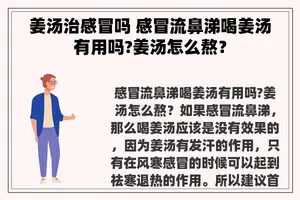 姜汤治感冒吗 感冒流鼻涕喝姜汤有用吗?姜汤怎么熬?

感冒流鼻涕喝姜汤有用吗?姜汤怎么熬？如果感冒流鼻涕，那么喝姜汤应该是没有效果的，因为姜汤有发汗的作用，只有在风寒感冒的时候可以起到祛寒退热的作用。所以建议首